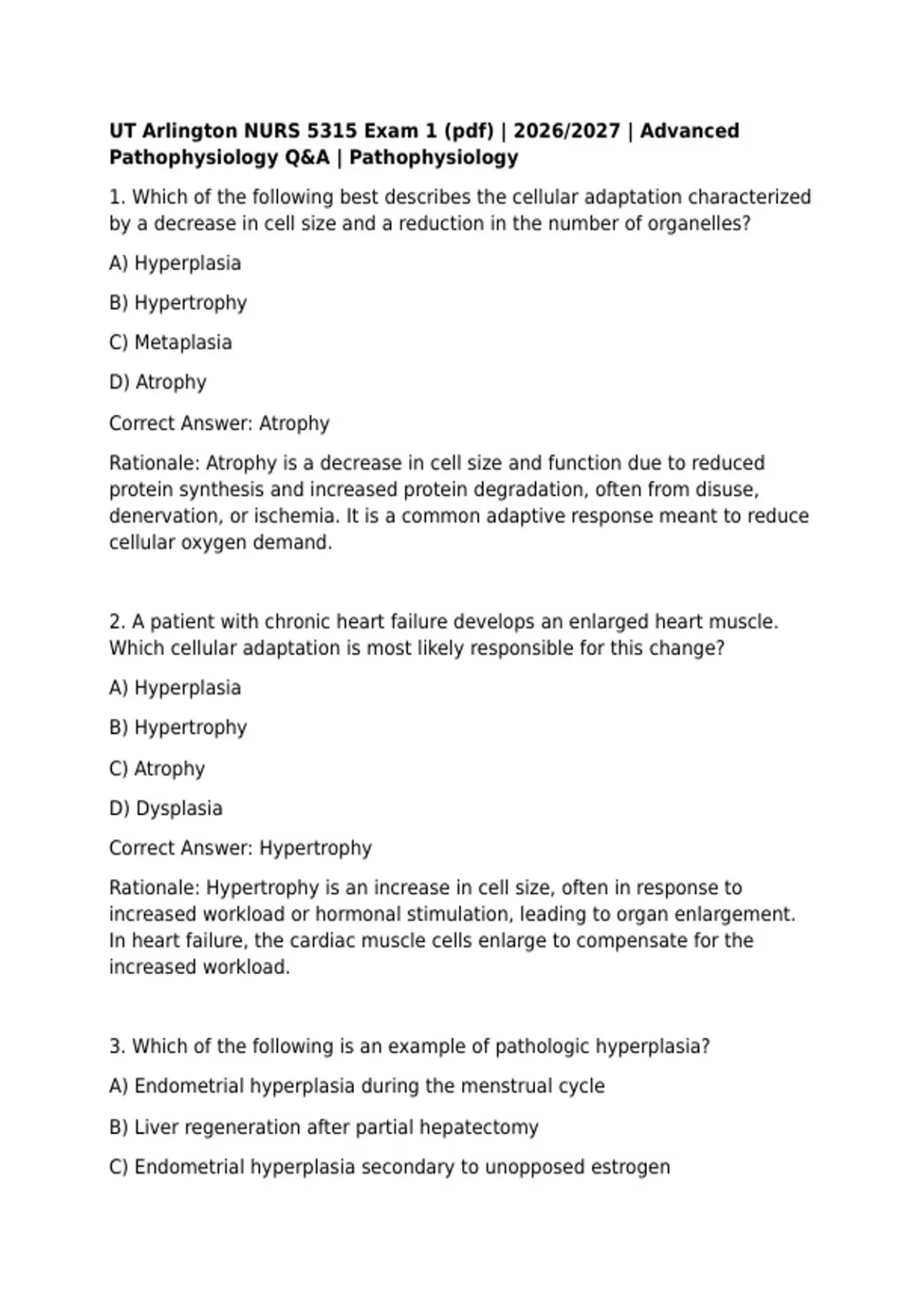 UT Arlington NURS 5315 Exam 1 (pdf) | 2026/2027 | Advanced Pathophysiology Q&A | Pathophysiology

1. Which of the following best describes the cellular adaptation characterized by a decrease in cell size and a reduction in the number of organelles?

A) Hyperplasia

B) Hypertrophy

C) Metaplasia

D) Atrophy

Correct Answer: Atrophy

Rationale: Atrophy is a decrease in cell size and function due to reduced protein synthesis and increased protein degradation, often from disuse, denervation, or ischemia. It is a common adaptive response meant to reduce cellular oxygen demand.

2. A patient with chronic heart failure develops an enlarged heart muscle. Which cellular adaptation is most likely responsible for this change?

A) Hyperplasia

B) Hypertrophy

C) Atrophy

D) Dysplasia

Correct Answer: Hypertrophy

Rationale: Hypertrophy is an increase in cell size, often in response to increased workload or hormonal stimulation, leading to organ enlargement. In heart failure, the cardiac muscle cells enlarge to compensate for the increased workload.

3. Which of the following is an example of pathologic hyperplasia?

A) Endometrial hyperplasia during the menstrual cycle

B) Liver regeneration after partial hepatectomy

C) Endometrial hyperplasia secondary to unopposed estrogen